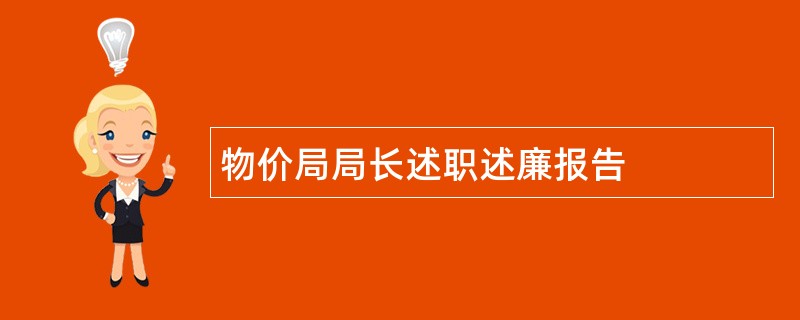 物价局局长述职述廉报告